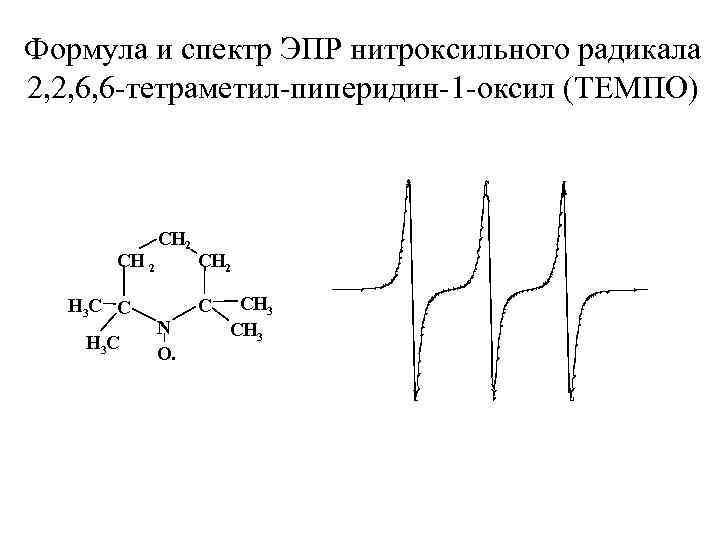 Формула и спектр ЭПР нитроксильного радикала 2,2,6,6-тетраметил-пиперидин-1-оксил (ТЕМПО)

$CH_2$
$CH_2$
$CH_2$
$H_3C$
C
C
$CH_3$
N
$CH_3$
$H_3C$
O.